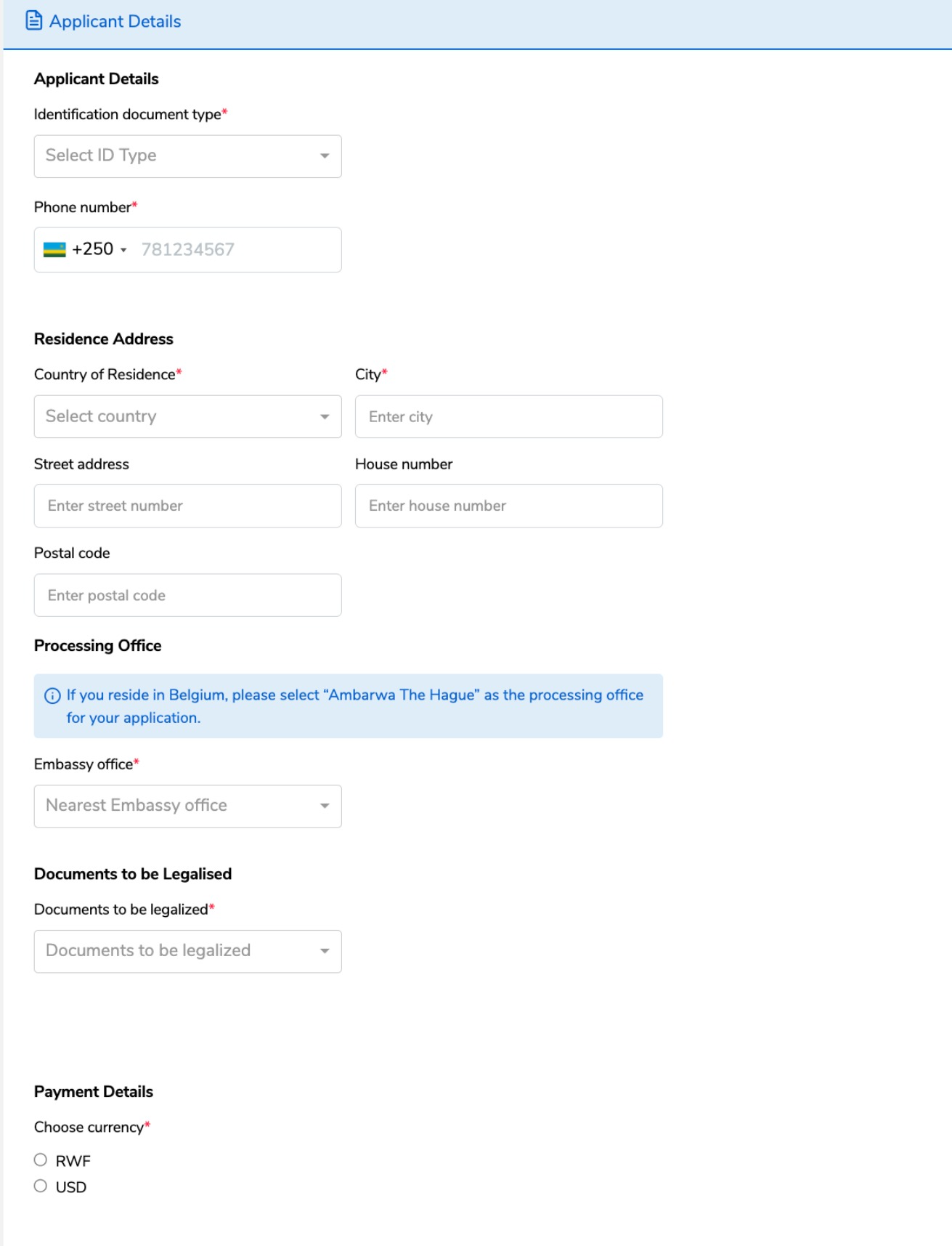 Applicant Details

Applicant Details

Identification document type*

Select ID Type

Phone number*

+250 781234567

Residence Address

Country of Residence*

Select country

City*

Enter city

Street address

Enter street number

House number

Enter house number

Postal code

Enter postal code

Processing Office

If you reside in Belgium, please select “Ambarwa The Hague” as the processing office for your application.

Embassy office*

Nearest Embassy office

Documents to be Legalised

Documents to be legalized*

Documents to be legalized

Payment Details

Choose currency*

RWF

USD